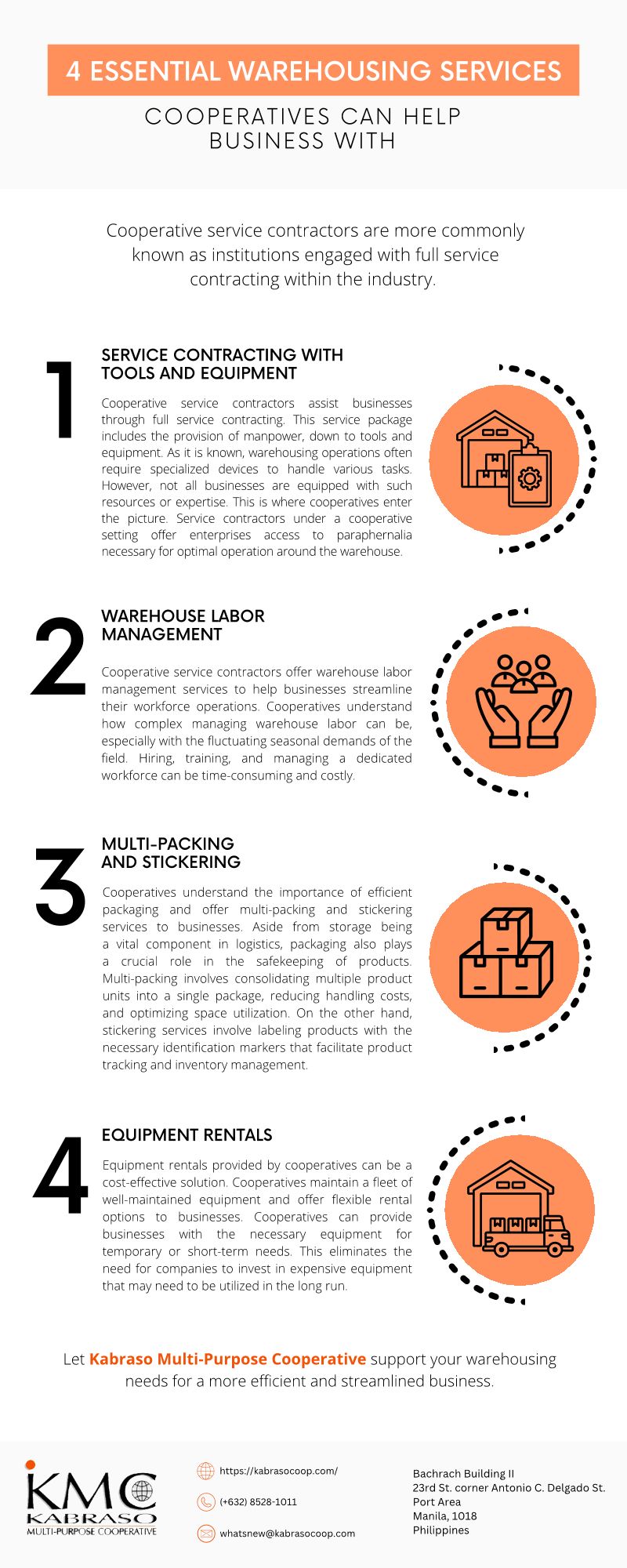 4 ESSENTIAL WAREHOUSING SERVICES

COOPERATIVES CAN HELP BUSINESS WITH

Cooperative service contractors are more commonly known as institutions engaged with full service contracting within the industry.

1

SERVICE CONTRACTING WITH TOOLS AND EQUIPMENT

Cooperative service contractors assist businesses through full service contracting. This service package includes the provision of manpower, down to tools and equipment. As it is known, warehousing operations often require specialized devices to handle various tasks. However, not all businesses are equipped with such resources or expertise. This is where cooperatives enter the picture. Service contractors under a cooperative setting offer enterprises access to paraphernalia necessary for optimal operation around the warehouse.

2

WAREHOUSE LABOR MANAGEMENT

Cooperative service contractors offer warehouse labor management services to help businesses streamline their workforce operations. Cooperatives understand how complex managing warehouse labor can be, especially with the fluctuating seasonal demands of the field. Hiring, training, and managing a dedicated workforce can be time-consuming and costly.

3

MULTI-PACKING AND STICKERING

Cooperatives understand the importance of efficient packaging and offer multi-packing and stickering services to businesses. Aside from storage being a vital component in logistics, packaging also plays a crucial role in the safekeeping of products. Multi-packing involves consolidating multiple product units into a single package, reducing handling costs, and optimizing space utilization. On the other hand, stickering services involve labeling products with the necessary identification markers that facilitate product tracking and inventory management.

4

EQUIPMENT RENTALS

Equipment rentals provided by cooperatives can be a cost-effective solution. Cooperatives maintain a fleet of well-maintained equipment and offer flexible rental options to businesses. Cooperatives can provide businesses with the necessary equipment for temporary or short-term needs. This eliminates the need for companies to invest in expensive equipment that may need to be utilized in the long run.

Let Kabraso Multi-Purpose Cooperative support your warehousing needs for a more efficient and streamlined business.

KMC KABRASO MULTI-PURPOSE COOPERATIVE

https://kabrasocoop.com/

(+632) 8528-1011

whatsnew@kabrasocoop.com

Bachrach Building II
23rd St. corner Antonio C. Delgado St.
Port Area
Manila, 1018
Philippines